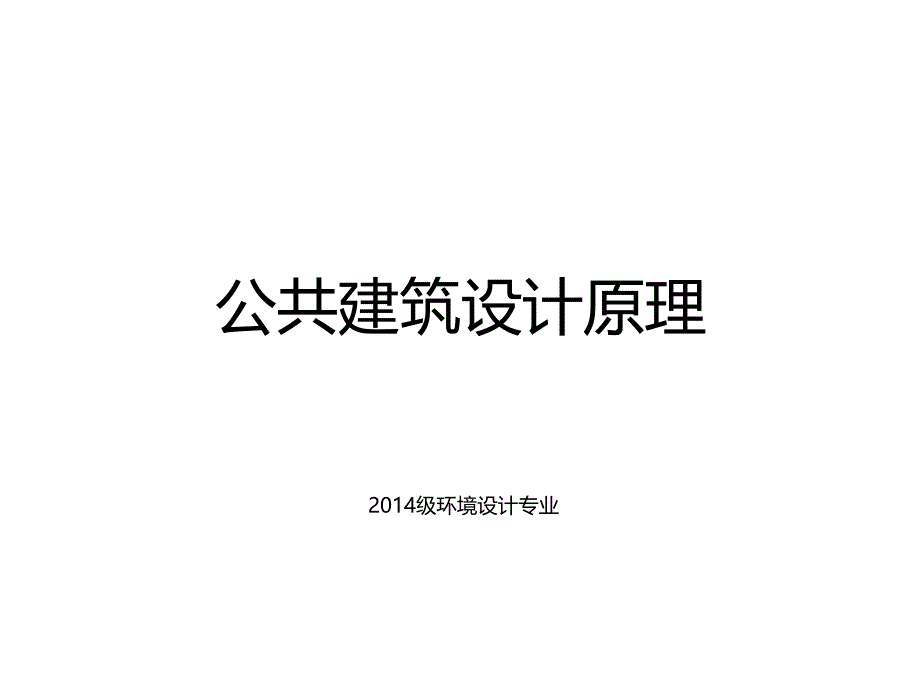 公共建筑设计原理

2014级环境设计专业